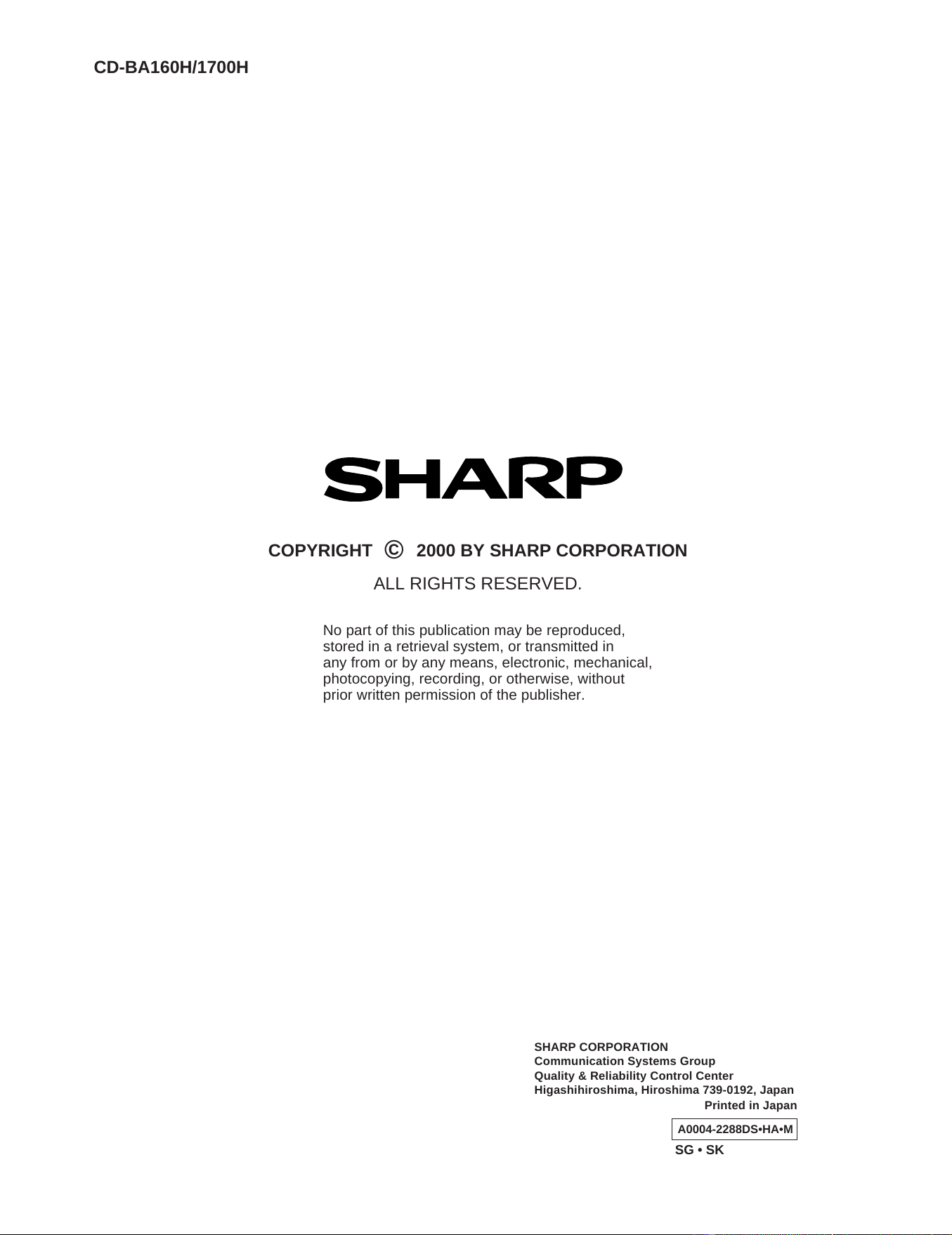 CD-BA160H/1700H

SHARP

COPYRIGHT © 2000 BY SHARP CORPORATION

ALL RIGHTS RESERVED.

No part of this publication may be reproduced, stored in a retrieval system, or transmitted in any from or by any means, electronic, mechanical, photocopying, recording, or otherwise, without prior written permission of the publisher.

SHARP CORPORATION
Communication Systems Group
Quality & Reliability Control Center
Higashihiroshima, Hiroshima 739-0192, Japan
Printed in Japan

A0004-2288DS•HA•M

SG • SK